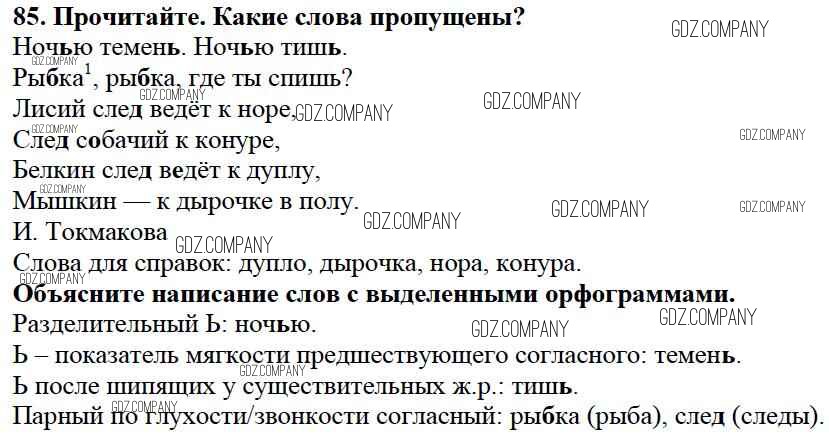 85. Прочитайте. Какие слова пропущены?

Ночью темень. Ночью тишь.
Рыбка$^{1}$, рыбка, где ты спишь?
Лисий след ведёт к норе,
След собачий к конуре,
Белкин след ведёт к дуплу,
Мышкин — к дырочке в полу.
И. Токмакова

Слова для справок: дупло, дырочка, нора, конура.

Объясните написание слов с выделенными орфограммами.

Разделительный Ь: ночью.

Ь – показатель мягкости предшествующего согласного: темень.

Ь после шипящих у существительных ж.р.: тишь.

Парный по глухости/звонкости согласный: рыбка (рыба), след (следы).

GDZ.COMPANY